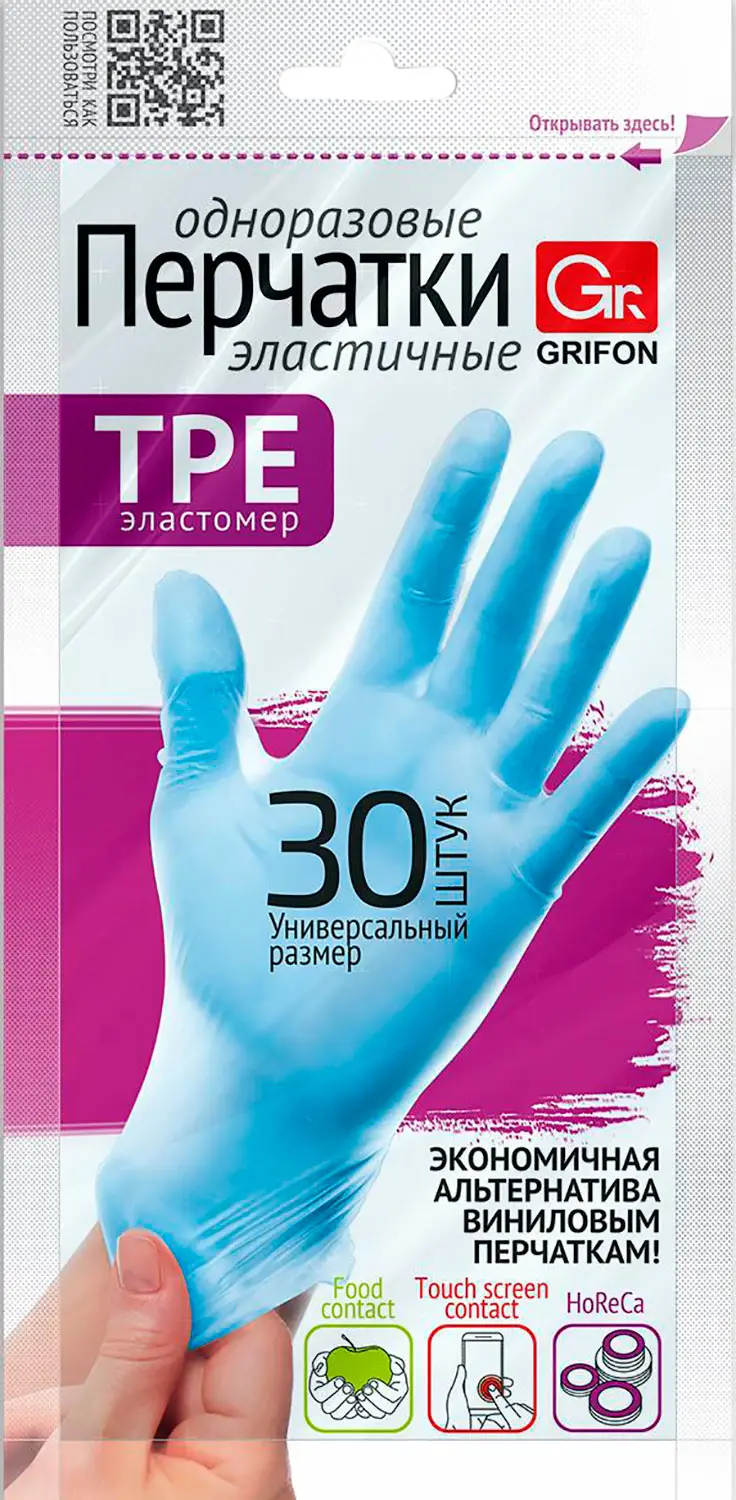 ПОСМОТРИ КАК ПОЛЬЗОВАТЬСЯ

Открывать здесь!

одноразовые
Перчатки
эластичные

Gr
GRIFON

TPE
эластомер

30 ШТУК
Универсальный размер

ЭКОНОМИЧНАЯ АЛЬТЕРНАТИВА ВИНИЛОВЫМ ПЕРЧАТКАМ!

Food contact

Touch screen contact

HoReCa